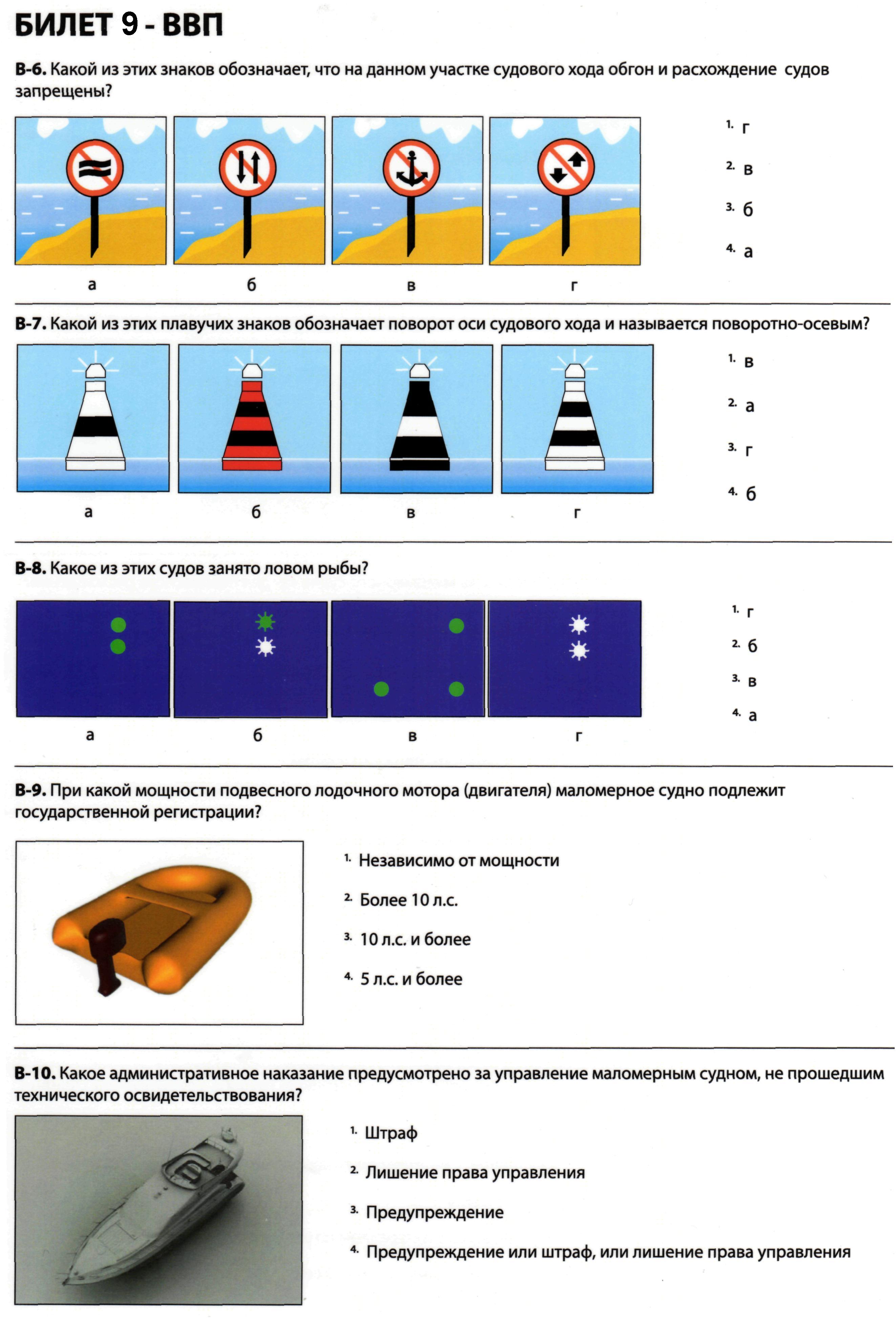 БИЛЕТ 9 - ВВП

В-6. Какой из этих знаков обозначает, что на данном участке судового хода обгон и расхождение судов запрещены?

а

б

в

г

1. г

2. в

3. б

4. а

В-7. Какой из этих плавучих знаков обозначает поворот оси судового хода и называется поворотно-осевым?

а

б

в

г

1. в

2. а

3. г

4. б

В-8. Какое из этих судов занято ловом рыбы?

а

б

в

г

1. г

2. б

3. в

4. а

В-9. При какой мощности подвесного лодочного мотора (двигателя) маломерное судно подлежит государственной регистрации?

1. Независимо от мощности

2. Более 10 л.с.

3. 10 л.с. и более

4. 5 л.с. и более

В-10. Какое административное наказание предусмотрено за управление маломерным судном, не прошедшим технического освидетельствования?

1. Штраф

2. Лишение права управления

3. Предупреждение

4. Предупреждение или штраф, или лишение права управления